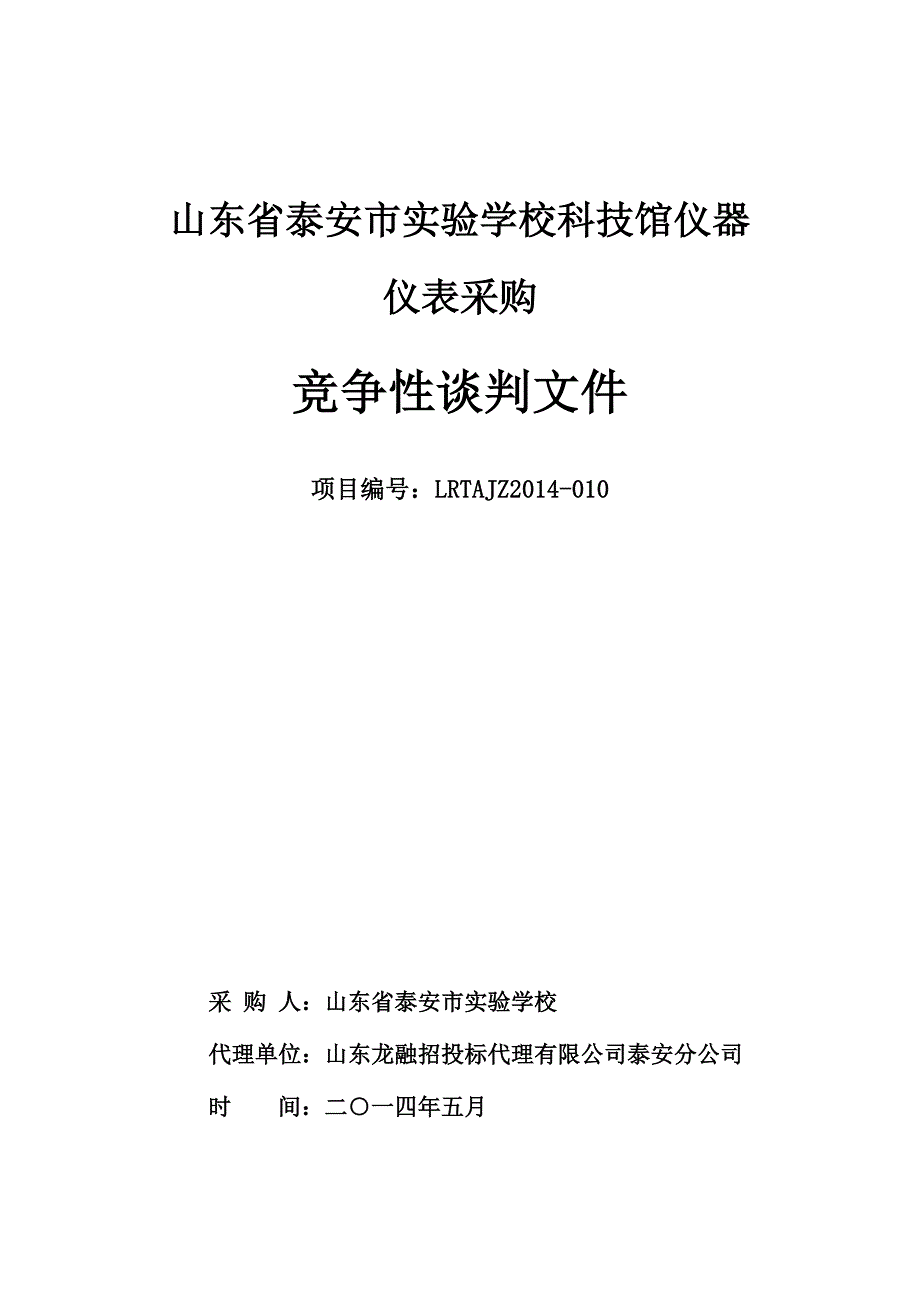 山东省泰安市实验学校科技馆仪器仪表采购

竞争性谈判文件

项目编号：LRTAJZ2014-010

采 购 人：山东省泰安市实验学校

代理单位：山东龙融招投标代理有限公司泰安分公司

时　　间：二〇一四年五月